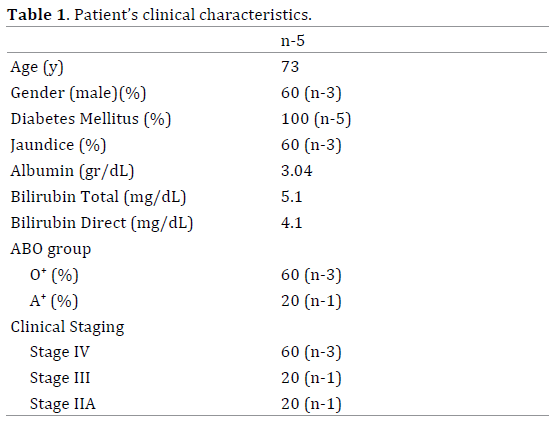 **Table 1**. Patient's clinical characteristics.

| | n-5 |
|---|---|
| Age (y) | 73 |
| Gender (male)(%) | 60 (n-3) |
| Diabetes Mellitus (%) | 100 (n-5) |
| Jaundice (%) | 60 (n-3) |
| Albumin (gr/dL) | 3.04 |
| Bilirubin Total (mg/dL) | 5.1 |
| Bilirubin Direct (mg/dL) | 4.1 |
| ABO group | |
| $O^+$ (%) | 60 (n-3) |
| $A^+$ (%) | 20 (n-1) |
| Clinical Staging | |
| Stage IV | 60 (n-3) |
| Stage III | 20 (n-1) |
| Stage IIA | 20 (n-1) |